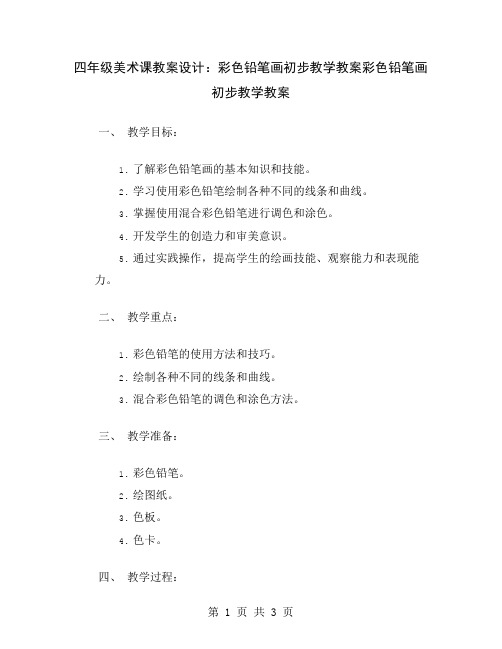 四年级美术课教案设计：彩色铅笔画初步教学教案彩色铅笔画初步教学教案

一、 教学目标：

1. 了解彩色铅笔画的基本知识和技能。

2. 学习使用彩色铅笔绘制各种不同的线条和曲线。

3. 掌握使用混合彩色铅笔进行调色和涂色。

4. 开发学生的创造力和审美意识。

5. 通过实践操作，提高学生的绘画技能、观察能力和表现能力。

二、 教学重点：

1. 彩色铅笔的使用方法和技巧。

2. 绘制各种不同的线条和曲线。

3. 混合彩色铅笔的调色和涂色方法。

三、 教学准备：

1. 彩色铅笔。

2. 绘图纸。

3. 色板。

4. 色卡。

四、 教学过程：

第 1 页 共 3 页